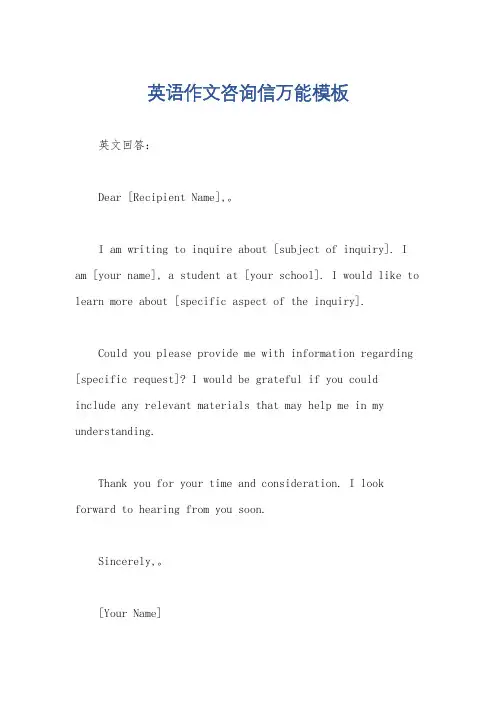 英语作文咨询信万能模板

英文回答：

Dear [Recipient Name],。

I am writing to inquire about [subject of inquiry]. I am [your name], a student at [your school]. I would like to learn more about [specific aspect of the inquiry].

Could you please provide me with information regarding [specific request]? I would be grateful if you could include any relevant materials that may help me in my understanding.

Thank you for your time and consideration. I look forward to hearing from you soon.

Sincerely,。

[Your Name]